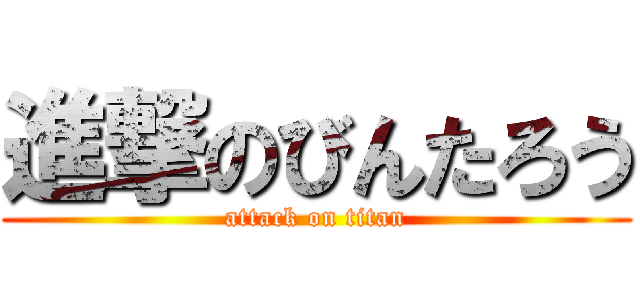 進撃のびんたろう
attack on titan